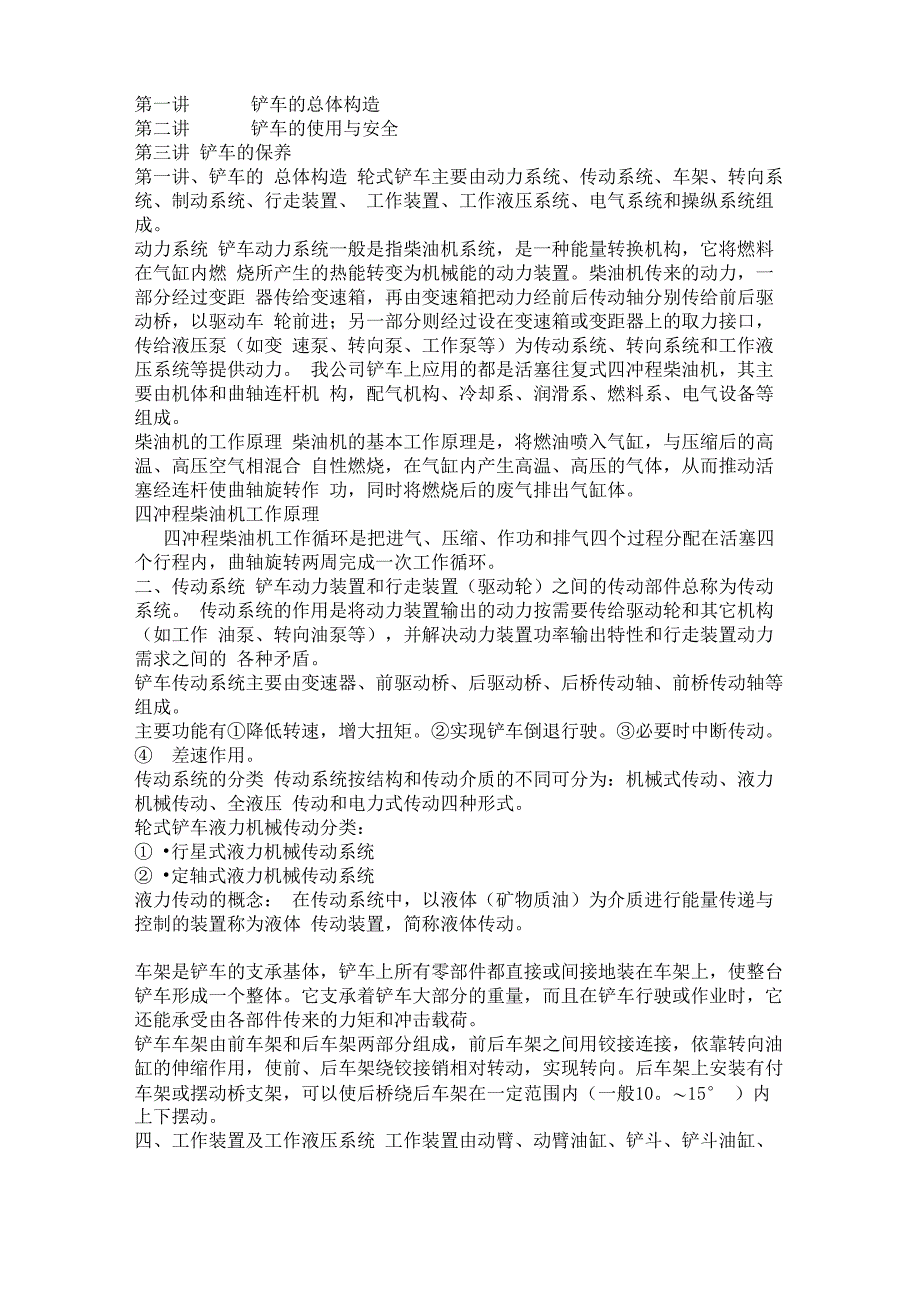 第一讲 铲车的总体构造
第二讲 铲车的使用与安全
第三讲 铲车的保养
第一讲、铲车的 总体构造 轮式铲车主要由动力系统、传动系统、车架、转向系统、制动系统、行走装置、 工作装置、工作液压系统、电气系统和操纵系统组成。
动力系统 铲车动力系统一般是指柴油机系统，是一种能量转换机构，它将燃料在气缸内燃 烧所产生的热能转变为机械能的动力装置。柴油机传来的动力，一部分经过变距 器传给变速箱，再由变速箱把动力经前后传动轴分别传给前后驱动桥，以驱动车 轮前进；另一部分则经过设在变速箱或变距器上的取力接口，传给液压泵（如变 速泵、转向泵、工作泵等）为传动系统、转向系统和工作液压系统等提供动力。 我公司铲车上应用的都是活塞往复式四冲程柴油机，其主要由机体和曲轴连杆机 构，配气机构、冷却系、润滑系、燃料系、电气设备等组成。
柴油机的工作原理 柴油机的基本工作原理是，将燃油喷入气缸，与压缩后的高温、高压空气相混合 自性燃烧，在气缸内产生高温、高压的气体，从而推动活塞经连杆使曲轴旋转作 功，同时将燃烧后的废气排出气缸体。
四冲程柴油机工作原理
四冲程柴油机工作循环是把进气、压缩、作功和排气四个过程分配在活塞四个行程内，曲轴旋转两周完成一次工作循环。
二、传动系统 铲车动力装置和行走装置（驱动轮）之间的传动部件总称为传动系统。 传动系统的作用是将动力装置输出的动力按需要传给驱动轮和其它机构（如工作 油泵、转向油泵等），并解决动力装置功率输出特性和行走装置动力需求之间的 各种矛盾。
铲车传动系统主要由变速器、前驱动桥、后驱动桥、后桥传动轴、前桥传动轴等组成。
主要功能有①降低转速，增大扭矩。②实现铲车倒退行驶。③必要时中断传动。④ 差速作用。
传动系统的分类 传动系统按结构和传动介质的不同可分为：机械式传动、液力机械传动、全液压 传动和电力式传动四种形式。
轮式铲车液力机械传动分类：
① •行星式液力机械传动系统
② •定轴式液力机械传动系统
液力传动的概念： 在传动系统中，以液体（矿物质油）为介质进行能量传递与控制的装置称为液体 传动装置，简称液体传动。

车架是铲车的支承基体，铲车上所有零部件都直接或间接地装在车架上，使整台铲车形成一个整体。它支承着铲车大部分的重量，而且在铲车行驶或作业时，它还能承受由各部件传来的力矩和冲击载荷。
铲车车架由前车架和后车架两部分组成，前后车架之间用铰接连接，依靠转向油缸的伸缩作用，使前、后车架绕铰接销相对转动，实现转向。后车架上安装有付车架或摆动桥支架，可以使后桥绕后车架在一定范围内（一般10。~15° ）内上下摆动。
四、工作装置及工作液压系统 工作装置由动臂、动臂油缸、铲斗、铲斗油缸、